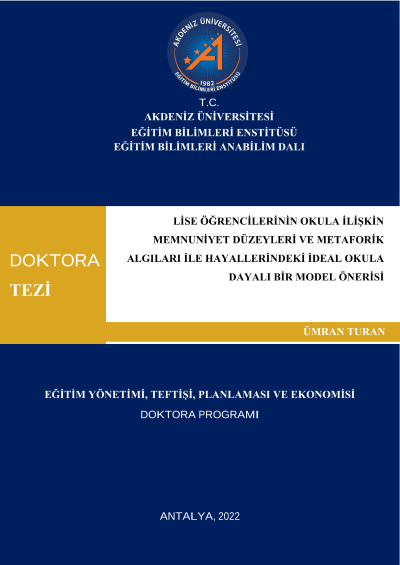 AKDENİZ ÜNİVERSİTESİ
1982
EĞİTİM BİLİMLERİ ENSTİTÜSÜ

T.C.
AKDENİZ ÜNİVERSİTESİ
EĞİTİM BİLİMLERİ ENSTİTÜSÜ
EĞİTİM BİLİMLERİ ANABİLİM DALI

DOKTORA
TEZİ

LİSE ÖĞRENCİLERİNİN OKULA İLİŞKİN MEMNUNİYET DÜZEYLERİ VE METAFORİK ALGILARI İLE HAYALLERİNDEKİ İDEAL OKULA DAYALI BİR MODEL ÖNERİSİ

ÜMRAN TURAN

EĞİTİM YÖNETİMİ, TEFTİŞİ, PLANLAMASI VE EKONOMİSİ
DOKTORA PROGRAMI

ANTALYA, 2022